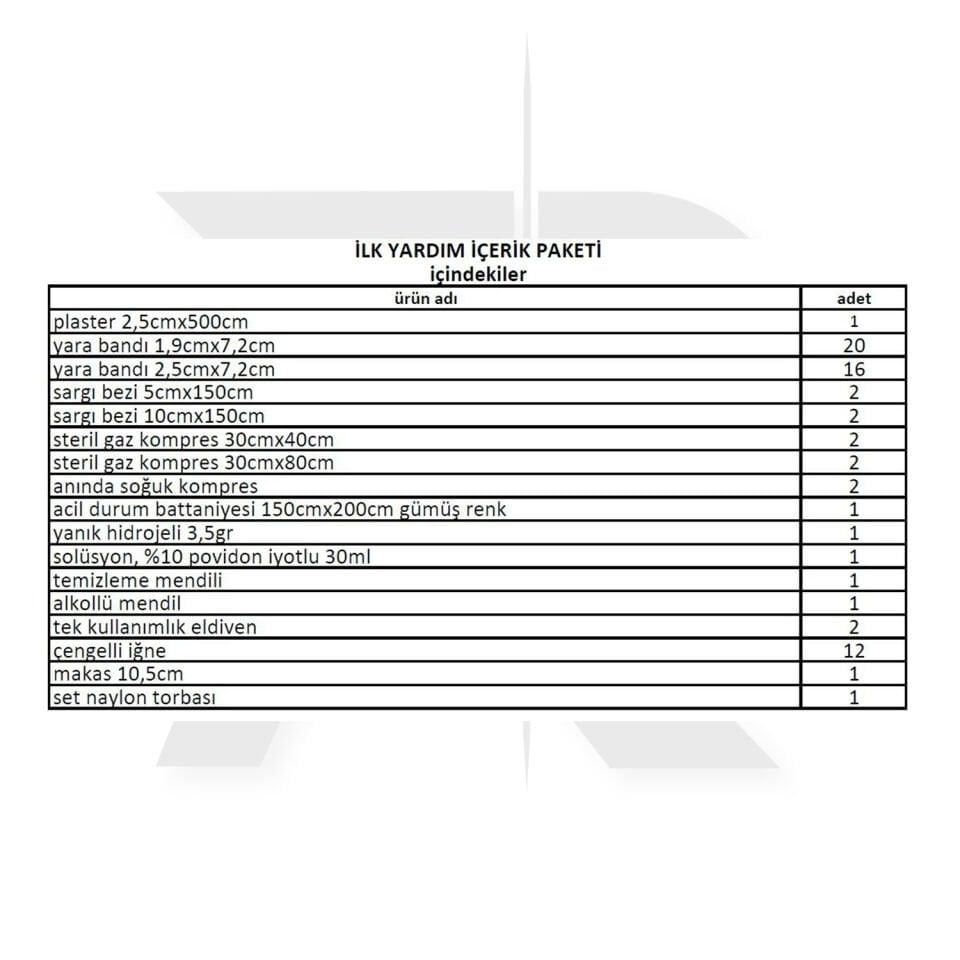 İLK YARDIM İÇERİK PAKETİ
içindekiler

| ürün adı | adet |
|---|---|
| plaster 2,5cmx500cm | 1 |
| yara bandı 1,9cmx7,2cm | 20 |
| yara bandı 2,5cmx7,2cm | 16 |
| sargı bezi 5cmx150cm | 2 |
| sargı bezi 10cmx150cm | 2 |
| steril gaz kompres 30cmx40cm | 2 |
| steril gaz kompres 30cmx80cm | 2 |
| anında soğuk kompres | 2 |
| acil durum battaniyesi 150cmx200cm gümüş renk | 1 |
| yanık hidrojeli 3,5gr | 1 |
| solüsyon, %10 povidon iyotlu 30ml | 1 |
| temizleme mendili | 1 |
| alkollü mendil | 1 |
| tek kullanımlık eldiven | 2 |
| çengelli iğne | 12 |
| makas 10,5cm | 1 |
| set naylon torbası | 1 |